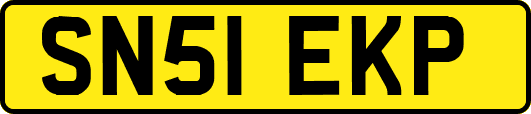 SN51 EKP